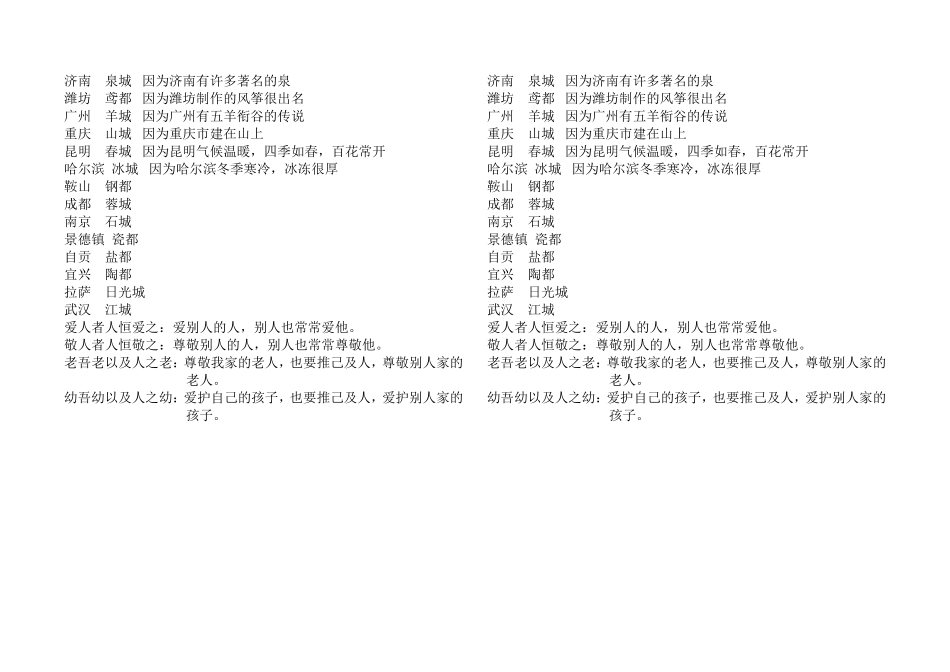 济南　泉城　因为济南有许多著名的泉
潍坊　鸢都　因为潍坊制作的风筝很出名
广州　羊城　因为广州有五羊衔谷的传说
重庆　山城　因为重庆市建在山上
昆明　春城　因为昆明气候温暖，四季如春，百花常开
哈尔滨　冰城　因为哈尔滨冬季寒冷，冰冻很厚
鞍山　钢都
成都　蓉城
南京　石城
景德镇　瓷都
自贡　盐都
宜兴　陶都
拉萨　日光城
武汉　江城
爱人者人恒爱之：爱别人的人，别人也常常爱他。
敬人者人恒敬之：尊敬别人的人，别人也常常尊敬他。
老吾老以及人之老：尊敬我家的老人，也要推己及人，尊敬别人家的老人。
幼吾幼以及人之幼：爱护自己的孩子，也要推己及人，爱护别人家的孩子。

济南　泉城　因为济南有许多著名的泉
潍坊　鸢都　因为潍坊制作的风筝很出名
广州　羊城　因为广州有五羊衔谷的传说
重庆　山城　因为重庆市建在山上
昆明　春城　因为昆明气候温暖，四季如春，百花常开
哈尔滨　冰城　因为哈尔滨冬季寒冷，冰冻很厚
鞍山　钢都
成都　蓉城
南京　石城
景德镇　瓷都
自贡　盐都
宜兴　陶都
拉萨　日光城
武汉　江城
爱人者人恒爱之：爱别人的人，别人也常常爱他。
敬人者人恒敬之：尊敬别人的人，别人也常常尊敬他。
老吾老以及人之老：尊敬我家的老人，也要推己及人，尊敬别人家的老人。
幼吾幼以及人之幼：爱护自己的孩子，也要推己及人，爱护别人家的孩子。